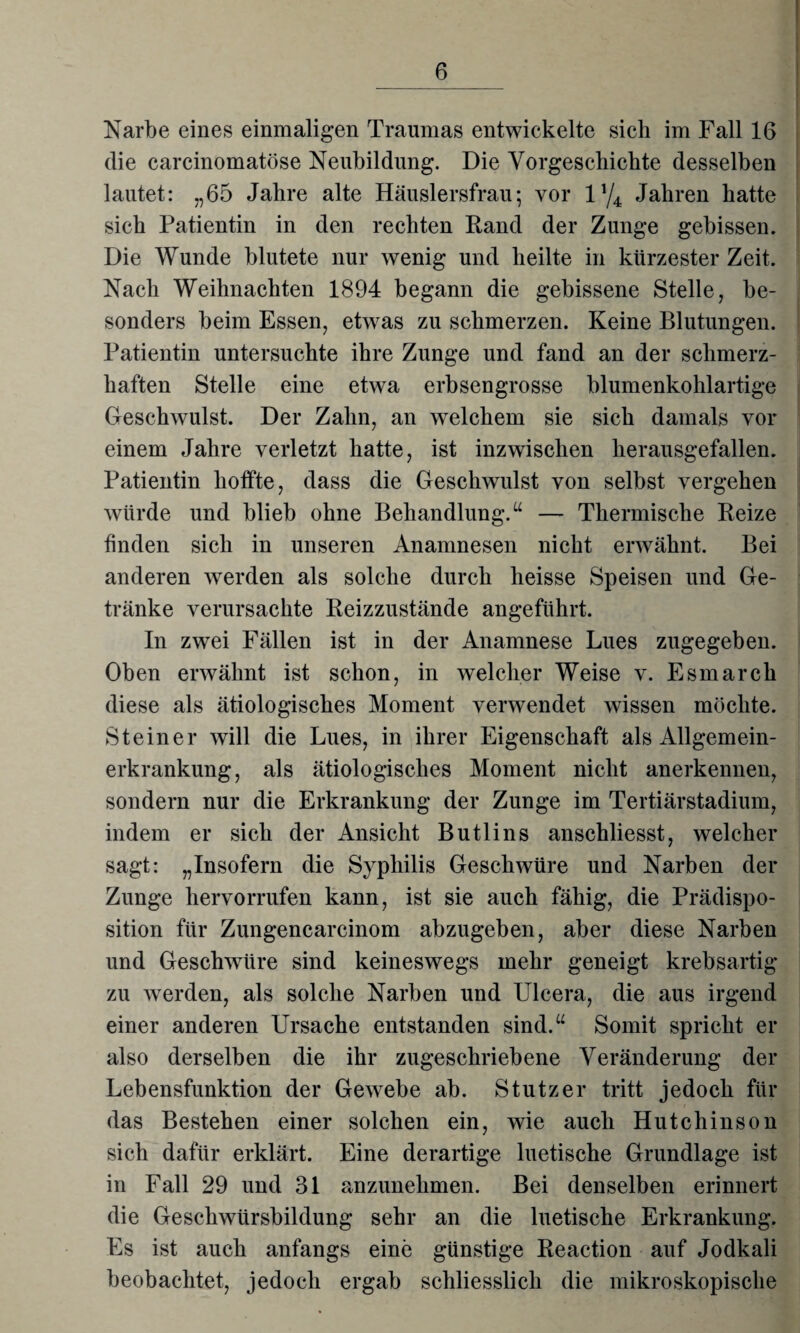 6

Narbe eines einmaligen Traumas entwickelte sich im Fall 16 die carcinomatöse Neubildung. Die Vorgeschichte desselben lautet: „65 Jahre alte Häuslersfrau; vor $1\frac{1}{4}$ Jahren hatte sich Patientin in den rechten Rand der Zunge gebissen. Die Wunde blutete nur wenig und heilte in kürzester Zeit. Nach Weihnachten 1894 begann die gebissene Stelle, besonders beim Essen, etwas zu schmerzen. Keine Blutungen. Patientin untersuchte ihre Zunge und fand an der schmerzhaften Stelle eine etwa erbsengrosse blumenkohlartige Geschwulst. Der Zahn, an welchem sie sich damals vor einem Jahre verletzt hatte, ist inzwischen herausgefallen. Patientin hoffte, dass die Geschwulst von selbst vergehen würde und blieb ohne Behandlung.“ — Thermische Reize finden sich in unseren Anamnesen nicht erwähnt. Bei anderen werden als solche durch heisse Speisen und Getränke verursachte Reizzustände angeführt.

In zwei Fällen ist in der Anamnese Lues zugegeben. Oben erwähnt ist schon, in welcher Weise v. Esmarch diese als ätiologisches Moment verwendet wissen möchte. Steiner will die Lues, in ihrer Eigenschaft als Allgemeinerkrankung, als ätiologisches Moment nicht anerkennen, sondern nur die Erkrankung der Zunge im Tertiärstadium, indem er sich der Ansicht Butlins anschliesst, welcher sagt: „Insofern die Syphilis Geschwüre und Narben der Zunge hervorrufen kann, ist sie auch fähig, die Prädisposition für Zungencarcinom abzugeben, aber diese Narben und Geschwüre sind keineswegs mehr geneigt krebsartig zu werden, als solche Narben und Ulcera, die aus irgend einer anderen Ursache entstanden sind.“ Somit spricht er also derselben die ihr zugeschriebene Veränderung der Lebensfunktion der Gewebe ab. Stutzer tritt jedoch für das Bestehen einer solchen ein, wie auch Hutchinson sich dafür erklärt. Eine derartige luetische Grundlage ist in Fall 29 und 31 anzunehmen. Bei denselben erinnert die Geschwürsbildung sehr an die luetische Erkrankung. Es ist auch anfangs eine günstige Reaction auf Jodkali beobachtet, jedoch ergab schliesslich die mikroskopische